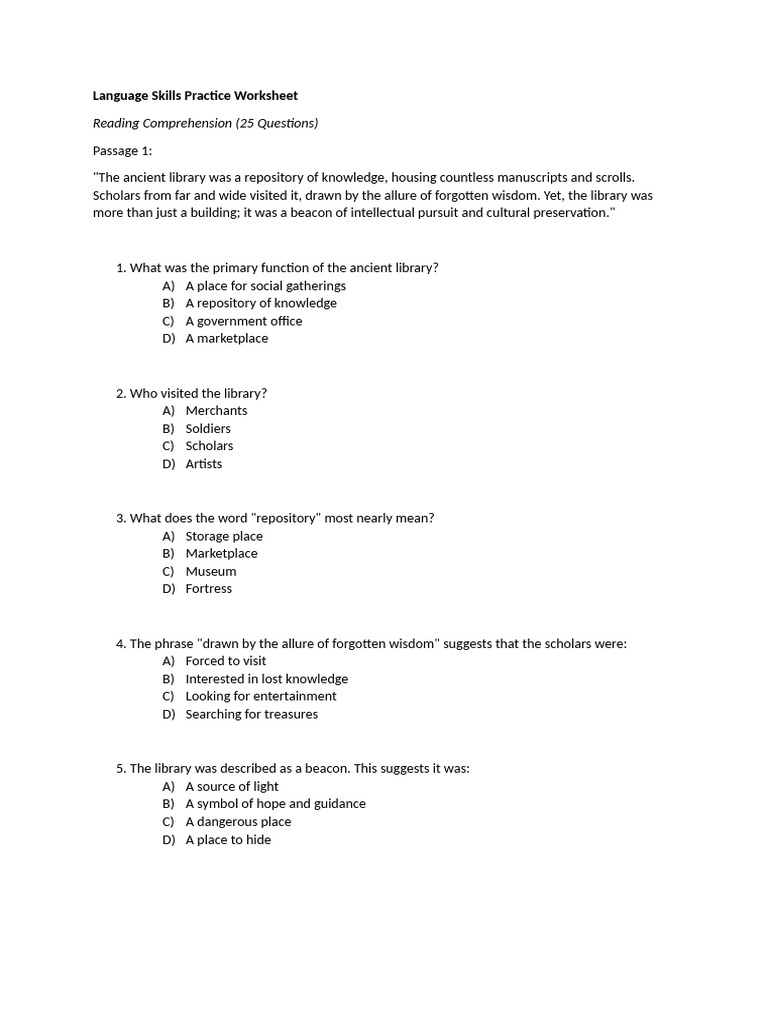 Language Skills Practice Worksheet

Reading Comprehension (25 Questions)

Passage 1:

"The ancient library was a repository of knowledge, housing countless manuscripts and scrolls. Scholars from far and wide visited it, drawn by the allure of forgotten wisdom. Yet, the library was more than just a building; it was a beacon of intellectual pursuit and cultural preservation."

1. What was the primary function of the ancient library?
A) A place for social gatherings
B) A repository of knowledge
C) A government office
D) A marketplace

2. Who visited the library?
A) Merchants
B) Soldiers
C) Scholars
D) Artists

3. What does the word "repository" most nearly mean?
A) Storage place
B) Marketplace
C) Museum
D) Fortress

4. The phrase "drawn by the allure of forgotten wisdom" suggests that the scholars were:
A) Forced to visit
B) Interested in lost knowledge
C) Looking for entertainment
D) Searching for treasures

5. The library was described as a beacon. This suggests it was:
A) A source of light
B) A symbol of hope and guidance
C) A dangerous place
D) A place to hide